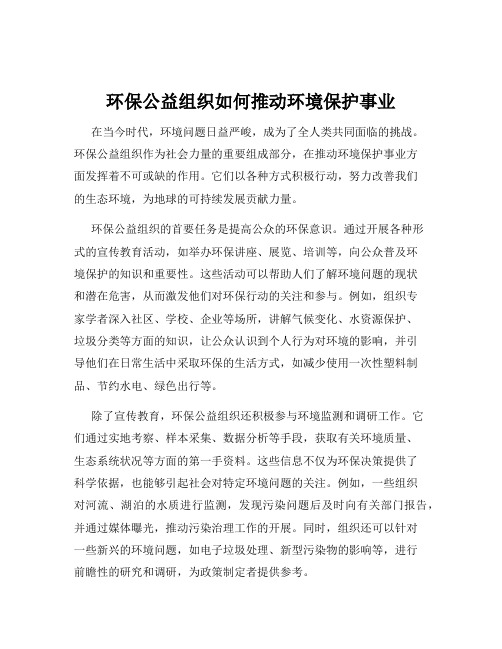 环保公益组织如何推动环境保护事业

在当今时代，环境问题日益严峻，成为了全人类共同面临的挑战。环保公益组织作为社会力量的重要组成部分，在推动环境保护事业方面发挥着不可或缺的作用。它们以各种方式积极行动，努力改善我们的生态环境，为地球的可持续发展贡献力量。

环保公益组织的首要任务是提高公众的环保意识。通过开展各种形式的宣传教育活动，如举办环保讲座、展览、培训等，向公众普及环境保护的知识和重要性。这些活动可以帮助人们了解环境问题的现状和潜在危害，从而激发他们对环保行动的关注和参与。例如，组织专家学者深入社区、学校、企业等场所，讲解气候变化、水资源保护、垃圾分类等方面的知识，让公众认识到个人行为对环境的影响，并引导他们在日常生活中采取环保的生活方式，如减少使用一次性塑料制品、节约水电、绿色出行等。

除了宣传教育，环保公益组织还积极参与环境监测和调研工作。它们通过实地考察、样本采集、数据分析等手段，获取有关环境质量、生态系统状况等方面的第一手资料。这些信息不仅为环保决策提供了科学依据，也能够引起社会对特定环境问题的关注。例如，一些组织对河流、湖泊的水质进行监测，发现污染问题后及时向有关部门报告，并通过媒体曝光，推动污染治理工作的开展。同时，组织还可以针对一些新兴的环境问题，如电子垃圾处理、新型污染物的影响等，进行前瞻性的研究和调研，为政策制定者提供参考。